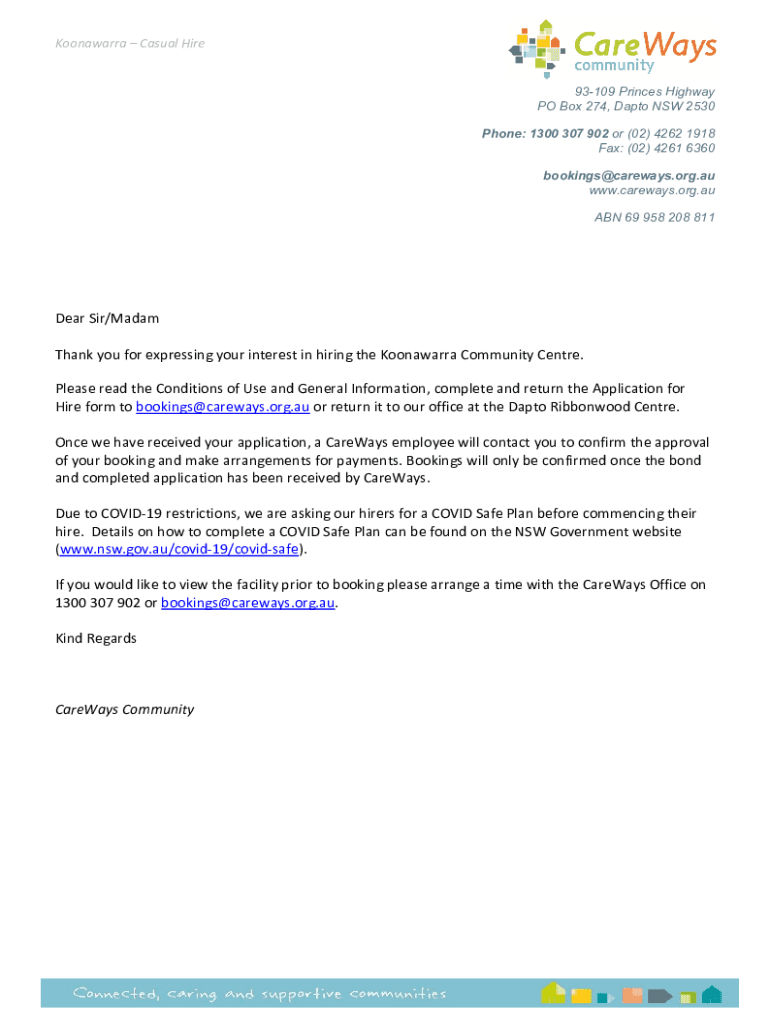 Koonawarra – Casual Hire

CareWays community

93-109 Princes Highway
PO Box 274, Dapto NSW 2530

Phone: 1300 307 902 or (02) 4262 1918
Fax: (02) 4261 6360

bookings@careways.org.au
www.careways.org.au

ABN 69 958 208 811

Dear Sir/Madam

Thank you for expressing your interest in hiring the Koonawarra Community Centre.

Please read the Conditions of Use and General Information, complete and return the Application for Hire form to bookings@careways.org.au or return it to our office at the Dapto Ribbonwood Centre.

Once we have received your application, a CareWays employee will contact you to confirm the approval of your booking and make arrangements for payments. Bookings will only be confirmed once the bond and completed application has been received by CareWays.

Due to COVID-19 restrictions, we are asking our hirers for a COVID Safe Plan before commencing their hire. Details on how to complete a COVID Safe Plan can be found on the NSW Government website (www.nsw.gov.au/covid-19/covid-safe).

If you would like to view the facility prior to booking please arrange a time with the CareWays Office on 1300 307 902 or bookings@careways.org.au.

Kind Regards

CareWays Community

Connected, caring and supportive communities